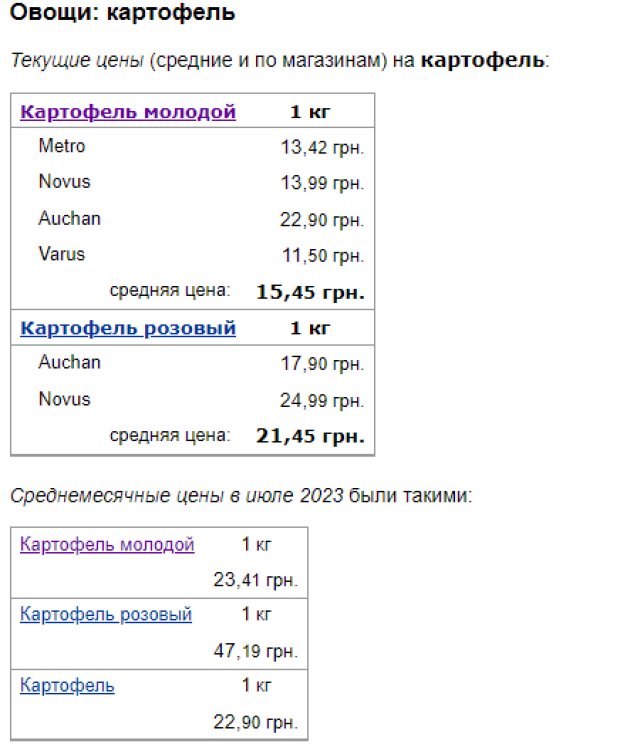 Овощи: картофель

Текущие цены (средние и по магазинам) на картофель:

| Картофель молодой | 1 кг |
|---|---|
| Metro | 13,42 грн. |
| Novus | 13,99 грн. |
| Auchan | 22,90 грн. |
| Varus | 11,50 грн. |
| средняя цена: | 15,45 грн. |
| Картофель розовый | 1 кг |
| Auchan | 17,90 грн. |
| Novus | 24,99 грн. |
| средняя цена: | 21,45 грн. |

Среднемесячные цены в июле 2023 были такими:

| Картофель молодой | 1 кг |
|---|---|
| | 23,41 грн. |
| Картофель розовый | 1 кг |
| | 47,19 грн. |
| Картофель | 1 кг |
| | 22,90 грн. |